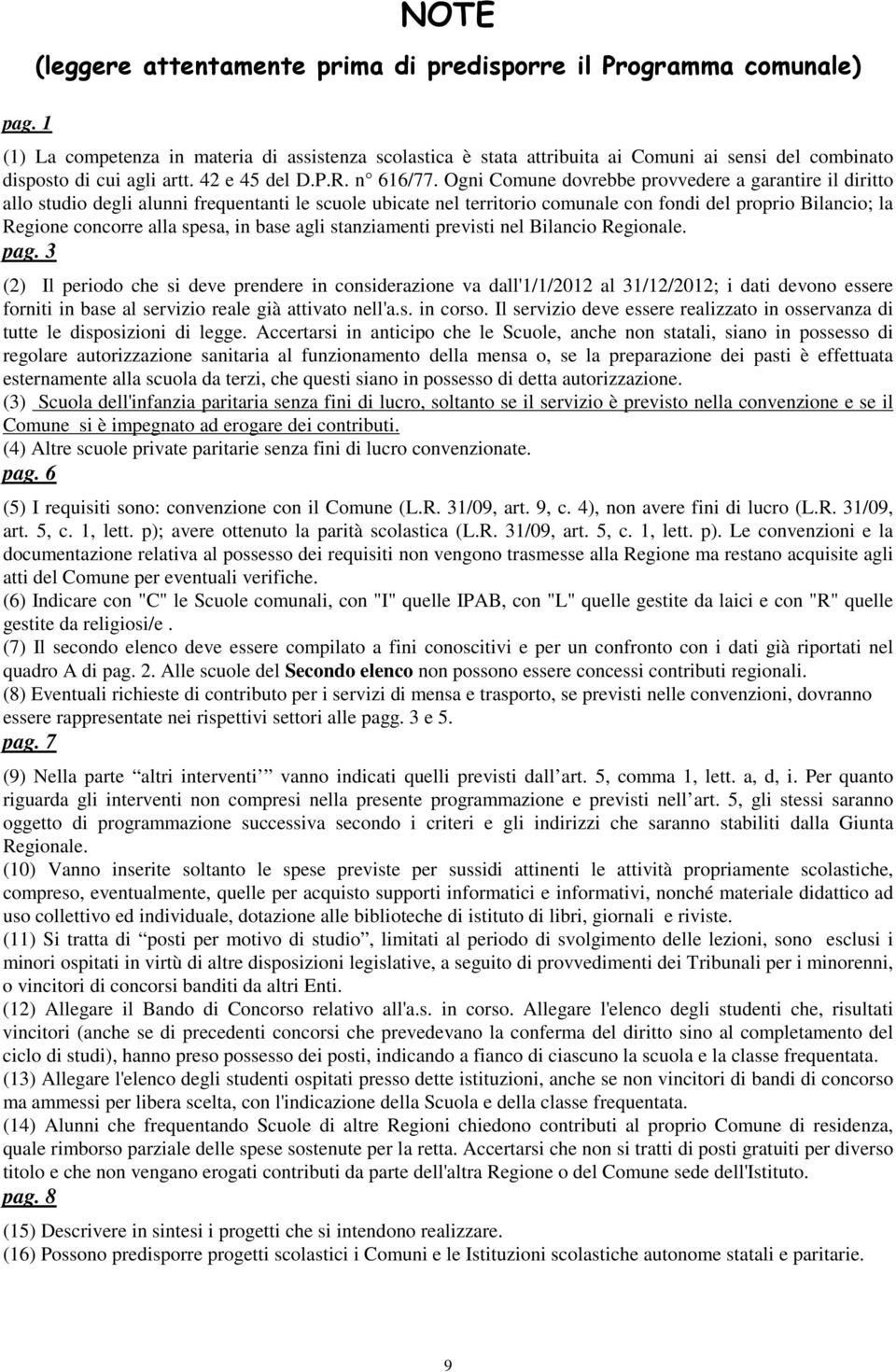 NOTE

(leggere attentamente prima di predisporre il Programma comunale)

pag. 1

(1) La competenza in materia di assistenza scolastica è stata attribuita ai Comuni ai sensi del combinato disposto di cui agli artt. 42 e 45 del D.P.R. n° 616/77. Ogni Comune dovrebbe provvedere a garantire il diritto allo studio degli alunni frequentanti le scuole ubicate nel territorio comunale con fondi del proprio Bilancio; la Regione concorre alla spesa, in base agli stanziamenti previsti nel Bilancio Regionale.

pag. 3

(2) Il periodo che si deve prendere in considerazione va dall'1/1/2012 al 31/12/2012; i dati devono essere forniti in base al servizio reale già attivato nell'a.s. in corso. Il servizio deve essere realizzato in osservanza di tutte le disposizioni di legge. Accertarsi in anticipo che le Scuole, anche non statali, siano in possesso di regolare autorizzazione sanitaria al funzionamento della mensa o, se la preparazione dei pasti è effettuata esternamente alla scuola da terzi, che questi siano in possesso di detta autorizzazione.
(3) Scuola dell'infanzia paritaria senza fini di lucro, soltanto se il servizio è previsto nella convenzione e se il Comune si è impegnato ad erogare dei contributi.
(4) Altre scuole private paritarie senza fini di lucro convenzionate.

pag. 6

(5) I requisiti sono: convenzione con il Comune (L.R. 31/09, art. 9, c. 4), non avere fini di lucro (L.R. 31/09, art. 5, c. 1, lett. p); avere ottenuto la parità scolastica (L.R. 31/09, art. 5, c. 1, lett. p). Le convenzioni e la documentazione relativa al possesso dei requisiti non vengono trasmesse alla Regione ma restano acquisite agli atti del Comune per eventuali verifiche.
(6) Indicare con "C" le Scuole comunali, con "I" quelle IPAB, con "L" quelle gestite da laici e con "R" quelle gestite da religiosi/e .
(7) Il secondo elenco deve essere compilato a fini conoscitivi e per un confronto con i dati già riportati nel quadro A di pag. 2. Alle scuole del Secondo elenco non possono essere concessi contributi regionali.
(8) Eventuali richieste di contributo per i servizi di mensa e trasporto, se previsti nelle convenzioni, dovranno essere rappresentate nei rispettivi settori alle pagg. 3 e 5.

pag. 7

(9) Nella parte “altri interventi” vanno indicati quelli previsti dall’art. 5, comma 1, lett. a, d, i. Per quanto riguarda gli interventi non compresi nella presente programmazione e previsti nell’art. 5, gli stessi saranno oggetto di programmazione successiva secondo i criteri e gli indirizzi che saranno stabiliti dalla Giunta Regionale.
(10) Vanno inserite soltanto le spese previste per sussidi attinenti le attività propriamente scolastiche, compreso, eventualmente, quelle per acquisto supporti informatici e informativi, nonché materiale didattico ad uso collettivo ed individuale, dotazione alle biblioteche di istituto di libri, giornali e riviste.
(11) Si tratta di “posti per motivo di studio”, limitati al periodo di svolgimento delle lezioni, sono esclusi i minori ospitati in virtù di altre disposizioni legislative, a seguito di provvedimenti dei Tribunali per i minorenni, o vincitori di concorsi banditi da altri Enti.
(12) Allegare il Bando di Concorso relativo all'a.s. in corso. Allegare l'elenco degli studenti che, risultati vincitori (anche se di precedenti concorsi che prevedevano la conferma del diritto sino al completamento del ciclo di studi), hanno preso possesso dei posti, indicando a fianco di ciascuno la scuola e la classe frequentata.
(13) Allegare l'elenco degli studenti ospitati presso dette istituzioni, anche se non vincitori di bandi di concorso ma ammessi per libera scelta, con l'indicazione della Scuola e della classe frequentata.
(14) Alunni che frequentando Scuole di altre Regioni chiedono contributi al proprio Comune di residenza, quale rimborso parziale delle spese sostenute per la retta. Accertarsi che non si tratti di posti gratuiti per diverso titolo e che non vengano erogati contributi da parte dell'altra Regione o del Comune sede dell'Istituto.

pag. 8

(15) Descrivere in sintesi i progetti che si intendono realizzare.
(16) Possono predisporre progetti scolastici i Comuni e le Istituzioni scolastiche autonome statali e paritarie.

9